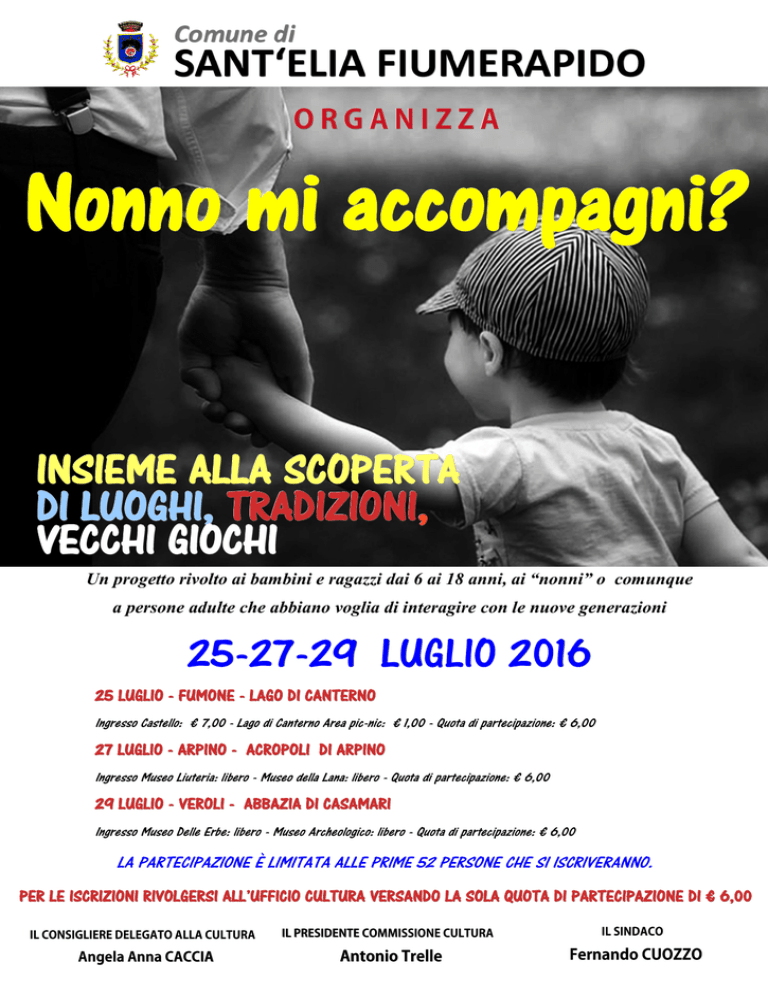 Comune di
SANT'ELIA FIUMERAPIDO

ORGANIZZA

Nonno mi accompagni?

INSIEME ALLA SCOPERTA
DI LUOGHI, TRADIZIONI,
VECCHI GIOCHI

Un progetto rivolto ai bambini e ragazzi dai 6 ai 18 anni, ai "nonni" o comunque a persone adulte che abbiano voglia di interagire con le nuove generazioni

25-27-29 LUGLIO 2016

25 LUGLIO - FUMONE - LAGO DI CANTERNO

Ingresso Castello: € 7,00 - Lago di Canterno Area pic-nic: € 1,00 - Quota di partecipazione: € 6,00

27 LUGLIO - ARPINO - ACROPOLI DI ARPINO

Ingresso Museo Liuteria: libero - Museo della Lana: libero - Quota di partecipazione: € 6,00

29 LUGLIO - VEROLI - ABBAZIA DI CASAMARI

Ingresso Museo Delle Erbe: libero - Museo Archeologico: libero - Quota di partecipazione: € 6,00

LA PARTECIPAZIONE È LIMITATA ALLE PRIME 52 PERSONE CHE SI ISCRIVERANNO.

PER LE ISCRIZIONI RIVOLGERSI ALL'UFFICIO CULTURA VERSANDO LA SOLA QUOTA DI PARTECIPAZIONE DI € 6,00

IL CONSIGLIERE DELEGATO ALLA CULTURA
Angela Anna CACCIA

IL PRESIDENTE COMMISSIONE CULTURA
Antonio Trelle

IL SINDACO
Fernando CUOZZO